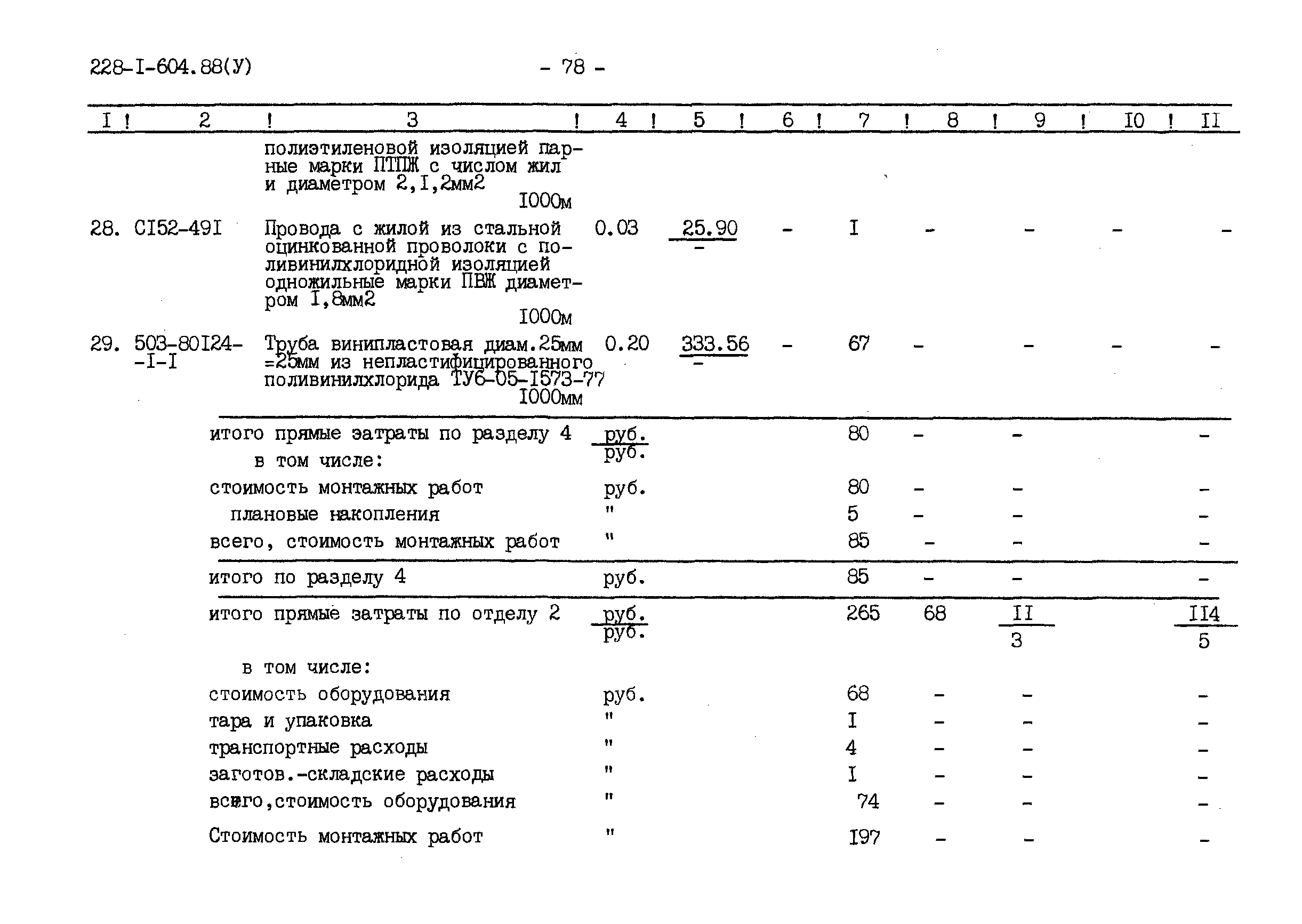 228-I-604.88(У) - 78 -

| I | 2 | 3 | 4 | 5 | 6 | 7 | 8 | 9 | I0 | II |
|---|---|---|---|---|---|---|---|---|---|---|
| | | полиэтиленовой изоляцией парные марки ПТПЖ с числом жил и диаметром 2,I,2мм2 I000м | | | | | | | | |
| 28. | CI52-49I | Провода с жилой из стальной оцинкованной проволоки с поливинилхлоридной изоляцией одножильные марки ПВЖ диаметром I,8мм2 I000м | 0.03 | $\frac{25.90}{-}$ | - | I | - | - | - | - |
| 29. | 503-80I24--I-I | Труба винипластовая диам.25мм =25мм из непластифицированного поливинилхлорида ТУ6-05-I573-77 I000мм | 0.20 | $\frac{333.56}{-}$ | - | 67 | - | - | - | - |
| | | итого прямые затраты по разделу 4 | $\frac{руб.}{руб.}$ | | | 80 | - | - | | - |
| | | в том числе: | | | | | | | | |
| | | стоимость монтажных работ | руб. | | | 80 | - | - | | - |
| | | плановые накопления | " | | | 5 | - | - | | - |
| | | всего, стоимость монтажных работ | " | | | 85 | - | - | | - |
| | | итого по разделу 4 | руб. | | | 85 | - | - | | - |
| | | итого прямые затраты по отделу 2 | $\frac{руб.}{руб.}$ | | | 265 | 68 | $\frac{II}{3}$ | | $\frac{II4}{5}$ |
| | | в том числе: | | | | | | | | |
| | | стоимость оборудования | руб. | | | 68 | - | - | | - |
| | | тара и упаковка | " | | | I | - | - | | - |
| | | транспортные расходы | " | | | 4 | - | - | | - |
| | | заготов.-складские расходы | " | | | I | - | - | | - |
| | | всего,стоимость оборудования | " | | | 74 | - | - | | - |
| | | Стоимость монтажных работ | " | | | I97 | - | - | | - |